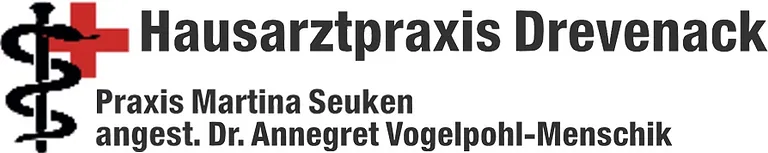 Hausarztpraxis Drevenack

Praxis Martina Seuken
angest. Dr. Annegret Vogelpohl-Menschik